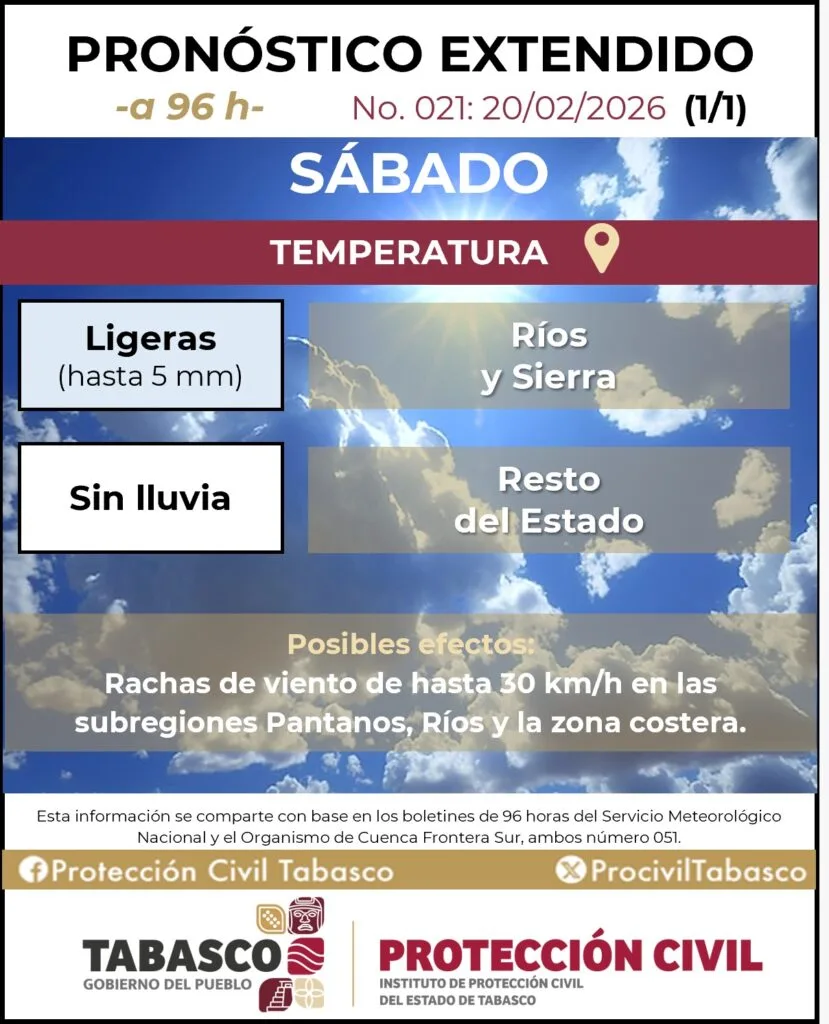 PRONÓSTICO EXTENDIDO

-a 96 h- No. 021: 20/02/2026 (1/1)

SÁBADO

TEMPERATURA

Ligeras
(hasta 5 mm)

Ríos
y Sierra

Sin lluvia

Resto
del Estado

Posibles efectos:

Rachas de viento de hasta 30 km/h en las subregiones Pantanos, Ríos y la zona costera.

Esta información se comparte con base en los boletines de 96 horas del Servicio Meteorológico Nacional y el Organismo de Cuenca Frontera Sur, ambos número 051.

Protección Civil Tabasco

ProcivilTabasco

TABASCO
GOBIERNO DEL PUEBLO

PROTECCIÓN CIVIL
INSTITUTO DE PROTECCIÓN CIVIL
DEL ESTADO DE TABASCO